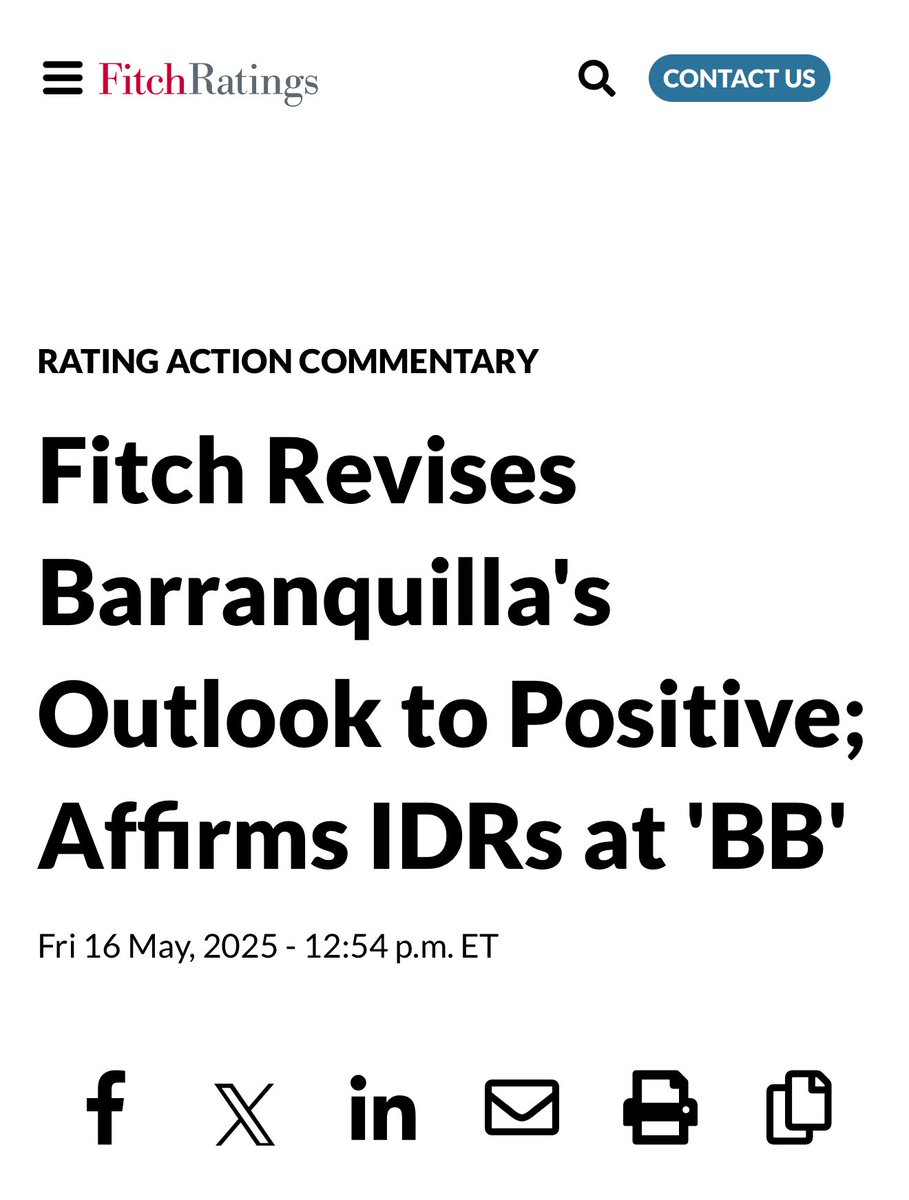 FitchRatings

CONTACT US

RATING ACTION COMMENTARY

Fitch Revises Barranquilla's Outlook to Positive; Affirms IDRs at 'BB'

Fri 16 May, 2025 - 12:54 p.m. ET